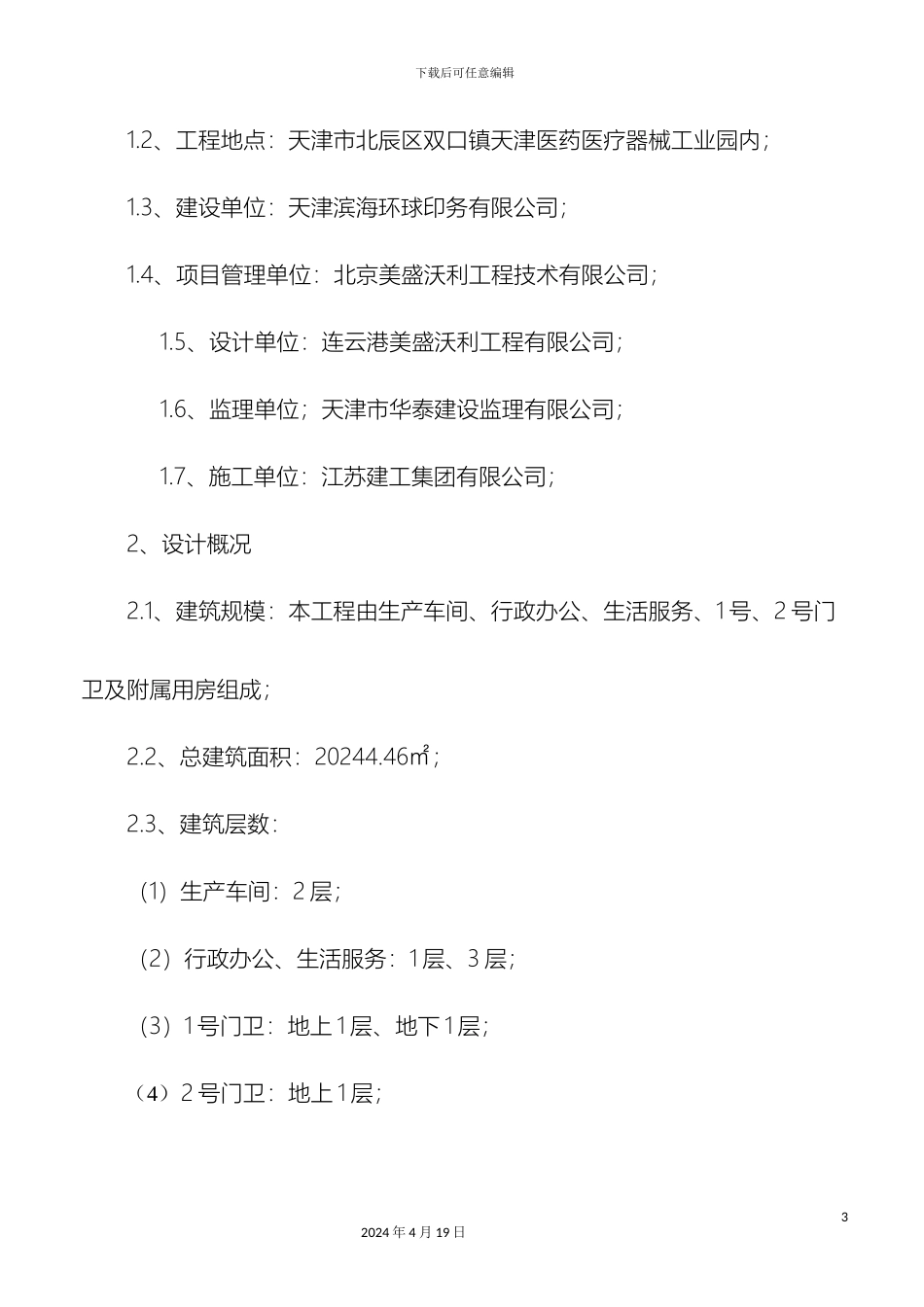 下载后可任意编辑

1.2、工程地点：天津市北辰区双口镇天津医药医疗器械工业园内；

1.3、建设单位：天津滨海环球印务有限公司；

1.4、项目管理单位：北京美盛沃利工程技术有限公司；

1.5、设计单位：连云港美盛沃利工程有限公司；

1.6、监理单位；天津市华泰建设监理有限公司；

1.7、施工单位：江苏建工集团有限公司；

2、设计概况

2.1、建筑规模：本工程由生产车间、行政办公、生活服务、1号、2号门卫及附属用房组成；

2.2、总建筑面积：20244.46㎡；

2.3、建筑层数：

（1）生产车间：2层；

（2）行政办公、生活服务：1层、3层；

（3）1号门卫：地上1层、地下1层；

（4）2号门卫：地上1层；

3

2024年4月19日